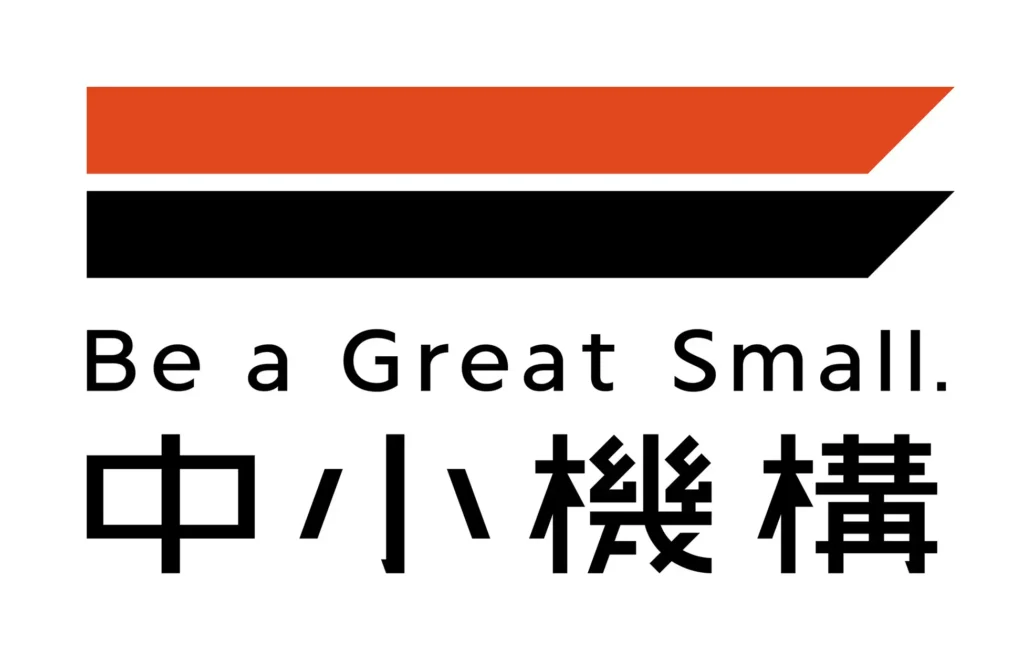 Be a Great Small.
中小機構